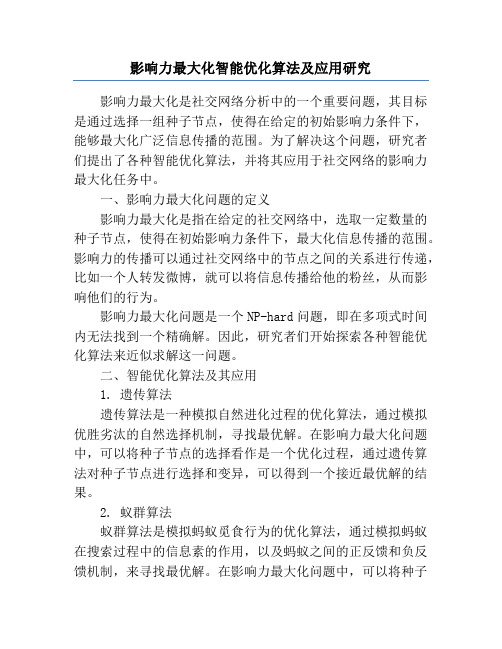 影响力最大化智能优化算法及应用研究

影响力最大化是社交网络分析中的一个重要问题，其目标是通过选择一组种子节点，使得在给定的初始影响力条件下，能够最大化广泛信息传播的范围。为了解决这个问题，研究者们提出了各种智能优化算法，并将其应用于社交网络的影响力最大化任务中。

一、影响力最大化问题的定义

影响力最大化是指在给定的社交网络中，选取一定数量的种子节点，使得在初始影响力条件下，最大化信息传播的范围。影响力的传播可以通过社交网络中的节点之间的关系进行传递，比如一个人转发微博，就可以将信息传播给他的粉丝，从而影响他们的行为。

影响力最大化问题是一个NP-hard问题，即在多项式时间内无法找到一个精确解。因此，研究者们开始探索各种智能优化算法来近似求解这一问题。

二、智能优化算法及其应用

1. 遗传算法

遗传算法是一种模拟自然进化过程的优化算法，通过模拟优胜劣汰的自然选择机制，寻找最优解。在影响力最大化问题中，可以将种子节点的选择看作是一个优化过程，通过遗传算法对种子节点进行选择和变异，可以得到一个接近最优解的结果。

2. 蚁群算法

蚁群算法是模拟蚂蚁觅食行为的优化算法，通过模拟蚂蚁在搜索过程中的信息素的作用，以及蚂蚁之间的正反馈和负反馈机制，来寻找最优解。在影响力最大化问题中，可以将种子